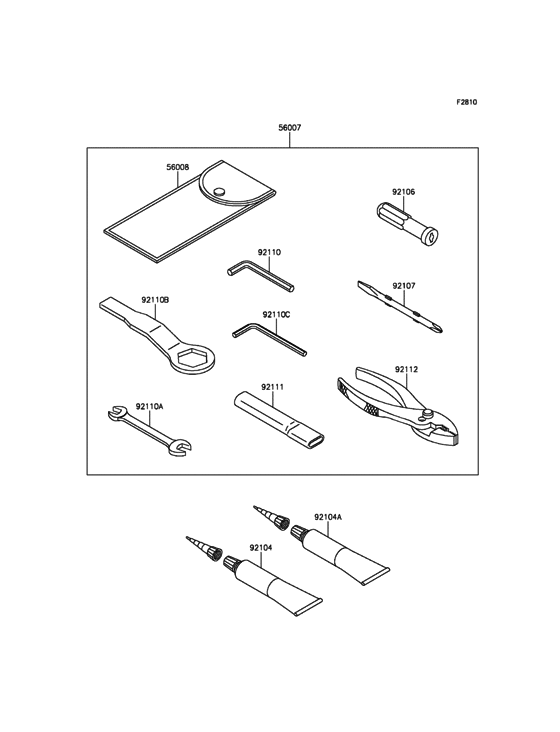 F2810

56007

56008

92106

92110

92107

92110B

92110C

92112

92111

92110A

92104A

92104